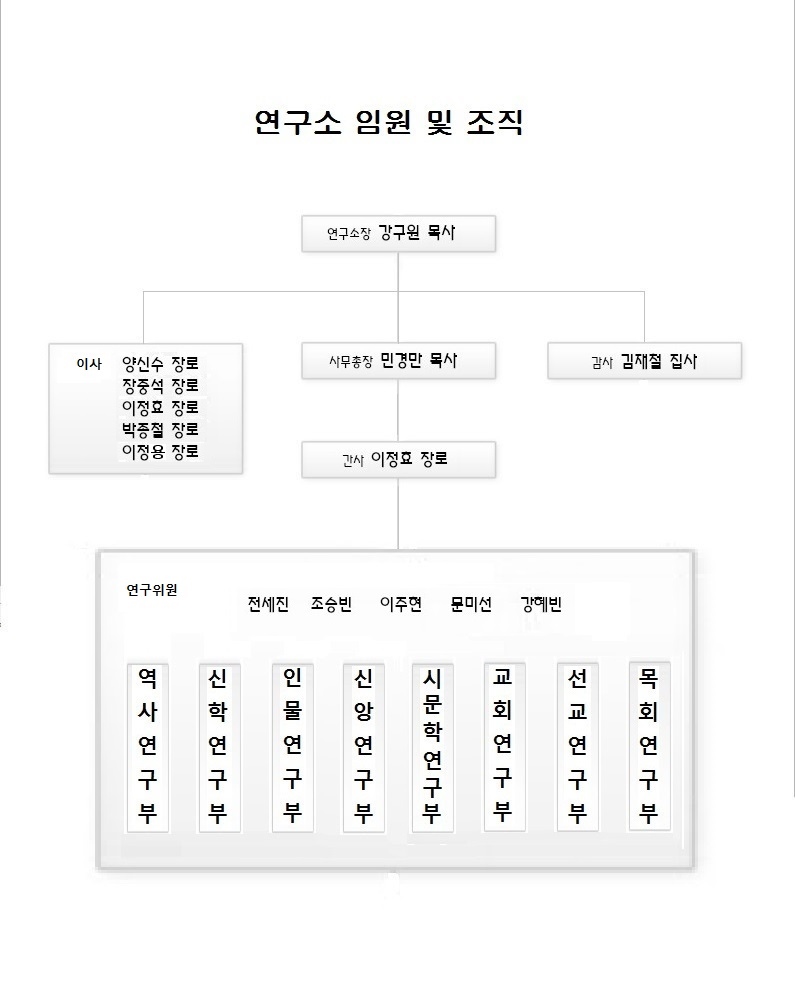 연구소 임원 및 조직

연구소장 강구원 목사

이사 양신수 장로
장중석 장로
이정효 장로
박종철 장로
이정용 장로

사무총장 민경만 목사

감사 김재철 집사

간사 이정효 장로

연구위원 전세진 조승빈 이주현 문미선 강혜빈

역사연구부

신학연구부

인물연구부

신앙연구부

시문학연구부

교회연구부

선교연구부

목회연구부